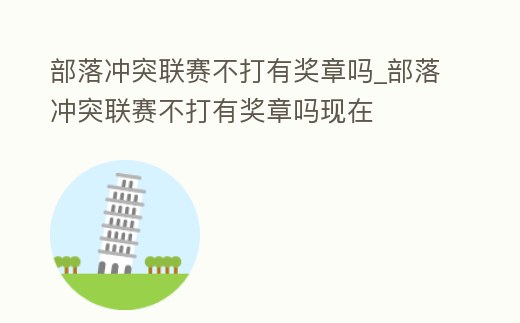 部落冲突联赛不打有奖章吗_部落冲突联赛不打有奖章吗现在